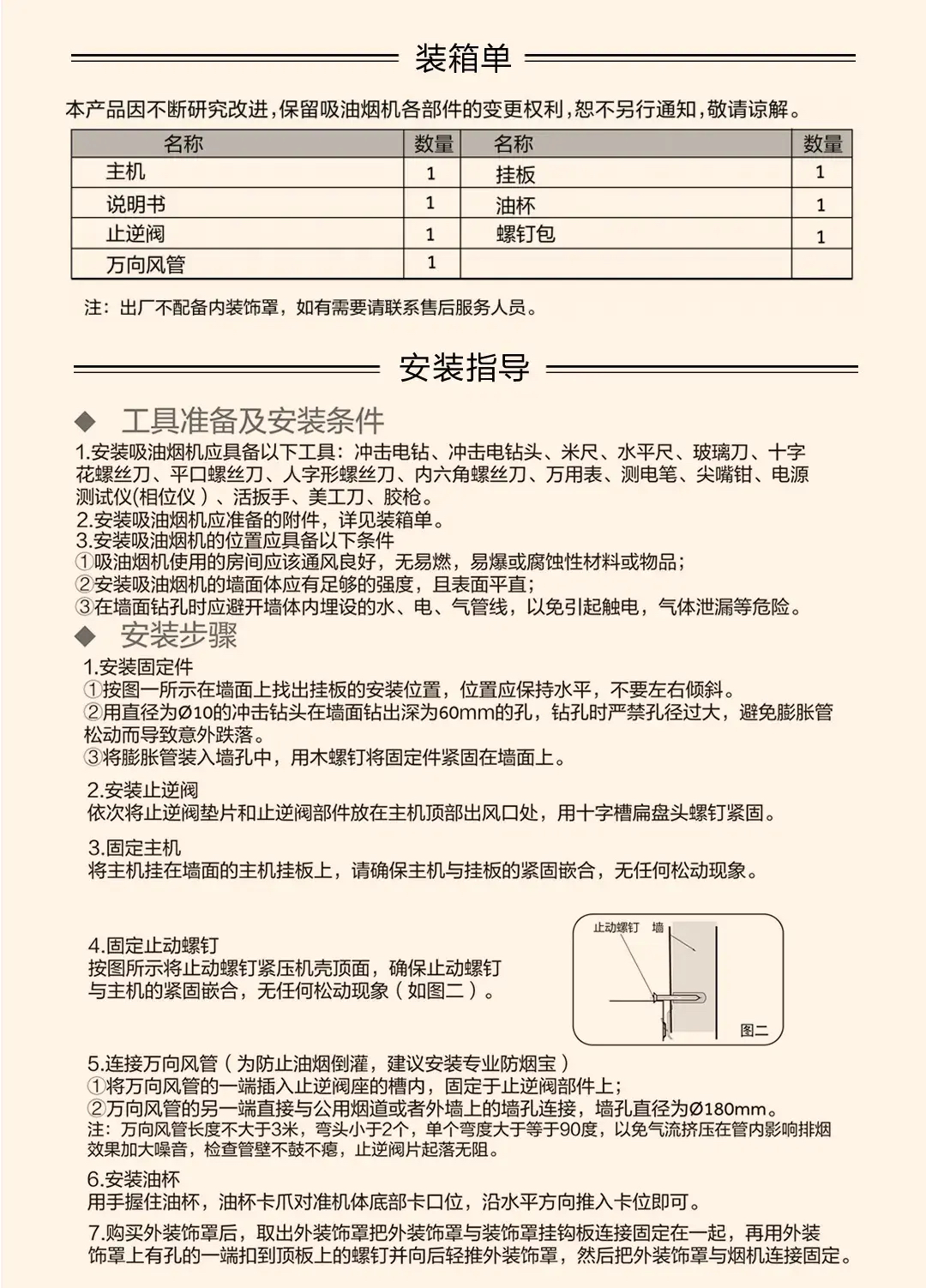 装箱单

本产品因不断研究改进，保留吸油烟机各部件的变更权利，恕不另行通知，敬请谅解。

| 名称 | 数量 | 名称 | 数量 |
|---|---|---|---|
| 主机 | 1 | 挂板 | 1 |
| 说明书 | 1 | 油杯 | 1 |
| 止逆阀 | 1 | 螺钉包 | 1 |
| 万向风管 | 1 | | |

注：出厂不配备内装饰罩，如有需要请联系售后服务人员。

安装指导

◆ 工具准备及安装条件

1.安装吸油烟机应具备以下工具：冲击电钻、冲击电钻头、米尺、水平尺、玻璃刀、十字花螺丝刀、平口螺丝刀、人字形螺丝刀、内六角螺丝刀、万用表、测电笔、尖嘴钳、电源测试仪(相位仪）、活扳手、美工刀、胶枪。
2.安装吸油烟机应准备的附件，详见装箱单。
3.安装吸油烟机的位置应具备以下条件
①吸油烟机使用的房间应该通风良好，无易燃，易爆或腐蚀性材料或物品；
②安装吸油烟机的墙面体应有足够的强度，且表面平直；
③在墙面钻孔时应避开墙体内埋设的水、电、气管线，以免引起触电，气体泄漏等危险。

◆ 安装步骤

1.安装固定件
①按图一所示在墙面上找出挂板的安装位置，位置应保持水平，不要左右倾斜。
②用直径为Ø10的冲击钻头在墙面钻出深为60mm的孔，钻孔时严禁孔径过大，避免膨胀管松动而导致意外跌落。
③将膨胀管装入墙孔中，用木螺钉将固定件紧固在墙面上。

2.安装止逆阀
依次将止逆阀垫片和止逆阀部件放在主机顶部出风口处，用十字槽扁盘头螺钉紧固。

3.固定主机
将主机挂在墙面的主机挂板上，请确保主机与挂板的紧固嵌合，无任何松动现象。

4.固定止动螺钉
按图所示将止动螺钉紧压机壳顶面，确保止动螺钉与主机的紧固嵌合，无任何松动现象（如图二）。

止动螺钉 墙
图二

5.连接万向风管（为防止油烟倒灌，建议安装专业防烟宝）
①将万向风管的一端插入止逆阀座的槽内，固定于止逆阀部件上；
②万向风管的另一端直接与公用烟道或者外墙上的墙孔连接，墙孔直径为Ø180mm。
注：万向风管长度不大于3米，弯头小于2个，单个弯度大于等于90度，以免气流挤压在管内影响排烟效果加大噪音，检查管壁不鼓不瘪，止逆阀片起落无阻。

6.安装油杯
用手握住油杯，油杯卡爪对准机体底部卡口位，沿水平方向推入卡位即可。

7.购买外装饰罩后，取出外装饰罩把外装饰罩与装饰罩挂钩板连接固定在一起，再用外装饰罩上有孔的一端扣到顶板上的螺钉并向后轻推外装饰罩，然后把外装饰罩与烟机连接固定。